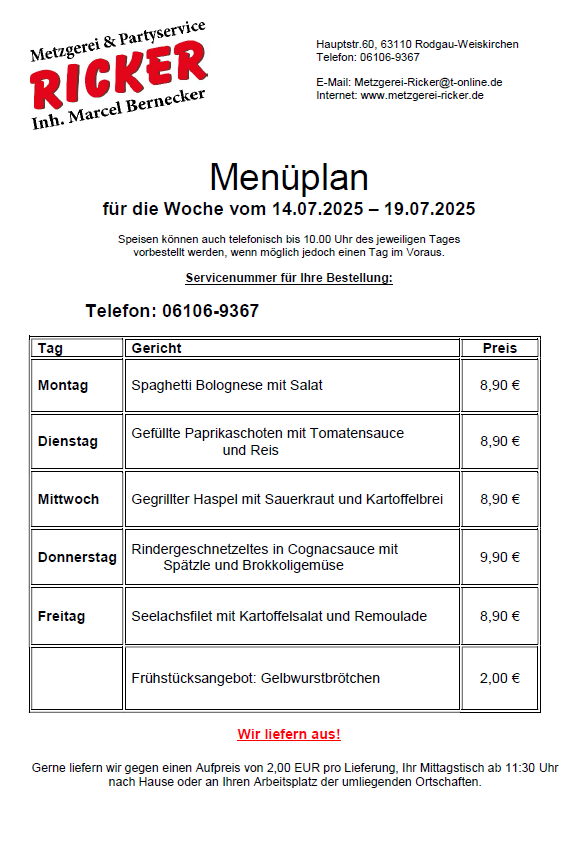 Metzgerei & Partyservice
RICKER
Inh. Marcel Bernecker

Hauptstr.60, 63110 Rodgau-Weiskirchen
Telefon: 06106-9367

E-Mail: Metzgerei-Ricker@t-online.de
Internet: www.metzgerei-ricker.de

Menüplan
für die Woche vom 14.07.2025 – 19.07.2025

Speisen können auch telefonisch bis 10.00 Uhr des jeweiligen Tages vorbestellt werden, wenn möglich jedoch einen Tag im Voraus.

Servicenummer für Ihre Bestellung:

Telefon: 06106-9367

| Tag | Gericht | Preis |
|---|---|---|
| Montag | Spaghetti Bolognese mit Salat | 8,90 € |
| Dienstag | Gefüllte Paprikaschoten mit Tomatensauce und Reis | 8,90 € |
| Mittwoch | Gegrillter Haspel mit Sauerkraut und Kartoffelbrei | 8,90 € |
| Donnerstag | Rindergeschnetzeltes in Cognacsauce mit Spätzle und Brokkoligemüse | 9,90 € |
| Freitag | Seelachsfilet mit Kartoffelsalat und Remoulade | 8,90 € |
| | Frühstücksangebot: Gelbwurstbrötchen | 2,00 € |

Wir liefern aus!

Gerne liefern wir gegen einen Aufpreis von 2,00 EUR pro Lieferung, Ihr Mittagstisch ab 11:30 Uhr nach Hause oder an Ihren Arbeitsplatz der umliegenden Ortschaften.